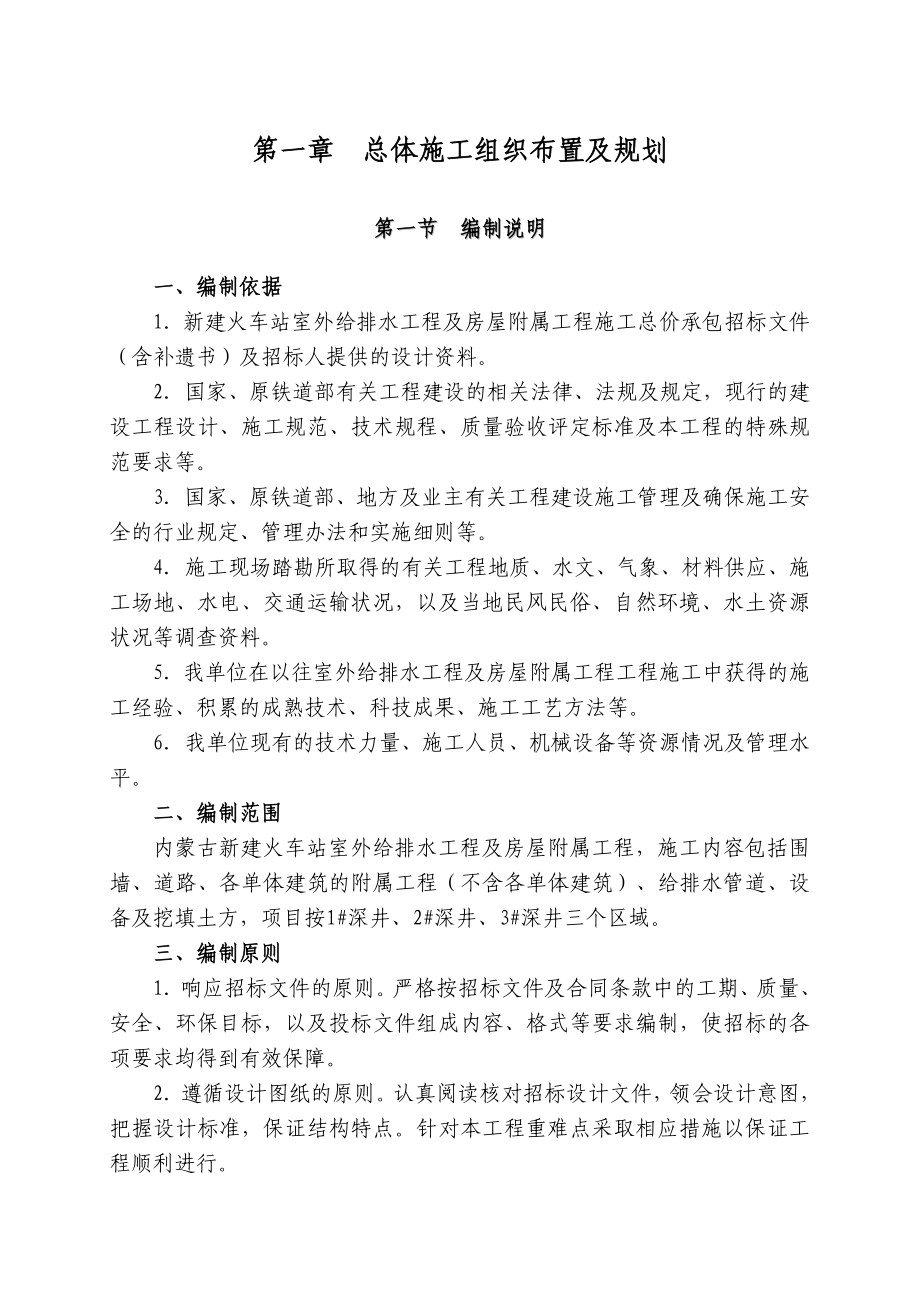 第一章　总体施工组织布置及规划

第一节　编制说明

一、编制依据

1. 新建火车站室外给排水工程及房屋附属工程施工总价承包招标文件（含补遗书）及招标人提供的设计资料。

2. 国家、原铁道部有关工程建设的相关法律、法规及规定，现行的建设工程设计、施工规范、技术规程、质量验收评定标准及本工程的特殊规范要求等。

3. 国家、原铁道部、地方及业主有关工程建设施工管理及确保施工安全的行业规定、管理办法和实施细则等。

4. 施工现场踏勘所取得的有关工程地质、水文、气象、材料供应、施工场地、水电、交通运输状况，以及当地民风民俗、自然环境、水土资源状况等调查资料。

5. 我单位在以往室外给排水工程及房屋附属工程工程施工中获得的施工经验、积累的成熟技术、科技成果、施工工艺方法等。

6. 我单位现有的技术力量、施工人员、机械设备等资源情况及管理水平。

二、编制范围

内蒙古新建火车站室外给排水工程及房屋附属工程，施工内容包括围墙、道路、各单体建筑的附属工程（不含各单体建筑）、给排水管道、设备及挖填土方，项目按1#深井、2#深井、3#深井三个区域。

三、编制原则

1. 响应招标文件的原则。严格按招标文件及合同条款中的工期、质量、安全、环保目标，以及投标文件组成内容、格式等要求编制，使招标的各项要求均得到有效保障。

2. 遵循设计图纸的原则。认真阅读核对招标设计文件，领会设计意图，把握设计标准，保证结构特点。针对本工程重难点采取相应措施以保证工程顺利进行。